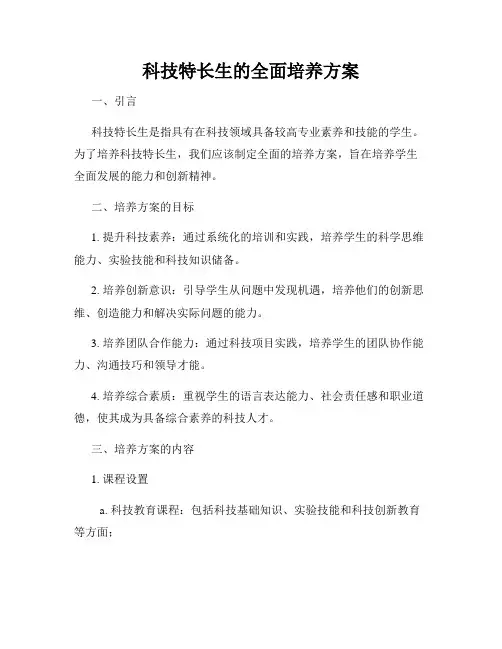 科技特长生的全面培养方案

一、引言

科技特长生是指具有在科技领域具备较高专业素养和技能的学生。为了培养科技特长生，我们应该制定全面的培养方案，旨在培养学生全面发展的能力和创新精神。

二、培养方案的目标

1. 提升科技素养：通过系统化的培训和实践，培养学生的科学思维能力、实验技能和科技知识储备。

2. 培养创新意识：引导学生从问题中发现机遇，培养他们的创新思维、创造能力和解决实际问题的能力。

3. 培养团队合作能力：通过科技项目实践，培养学生的团队协作能力、沟通技巧和领导才能。

4. 培养综合素质：重视学生的语言表达能力、社会责任感和职业道德，使其成为具备综合素养的科技人才。

三、培养方案的内容

1. 课程设置

a. 科技教育课程：包括科技基础知识、实验技能和科技创新教育等方面；